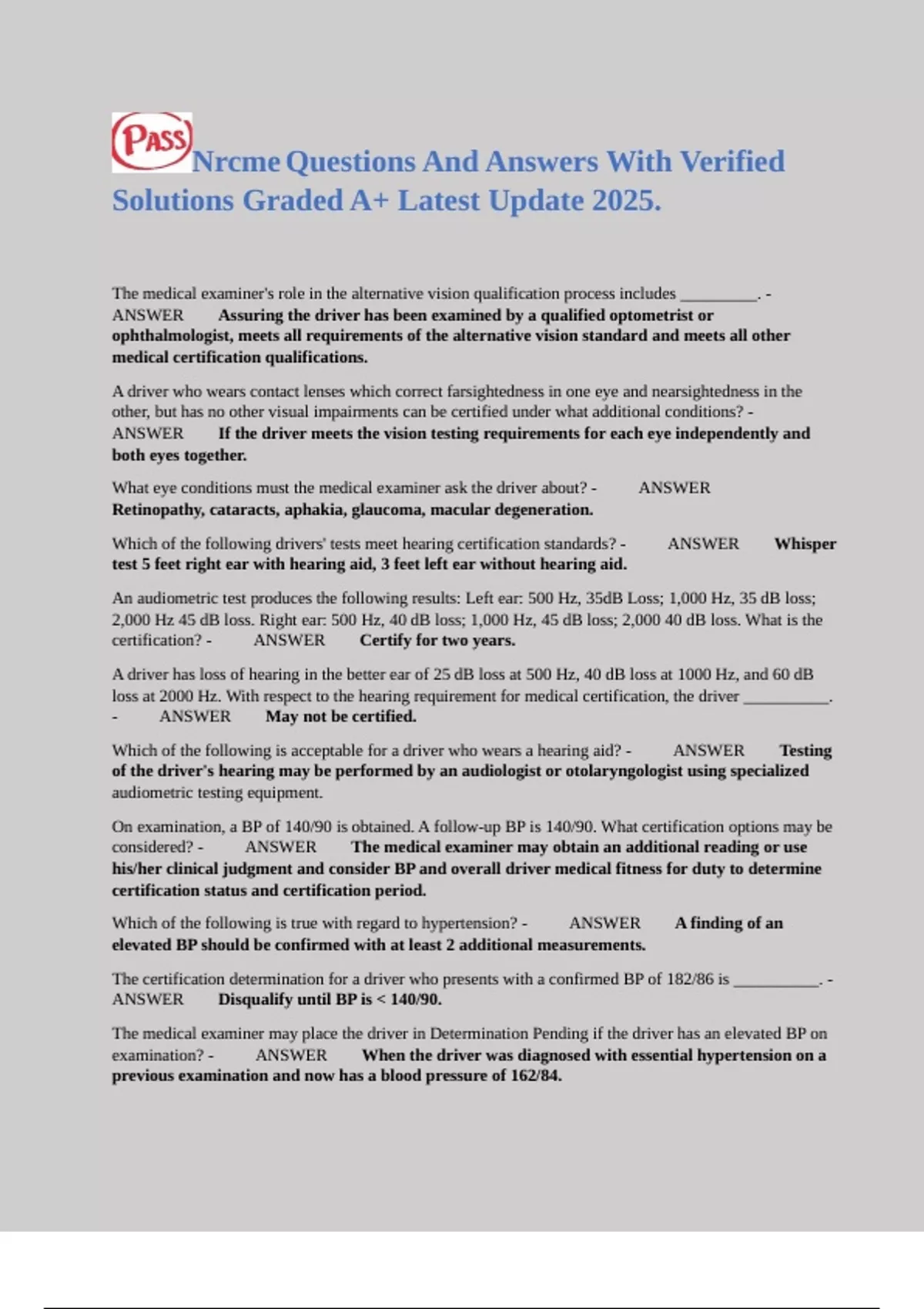 PASS Nrcme Questions And Answers With Verified Solutions Graded A+ Latest Update 2025.

The medical examiner's role in the alternative vision qualification process includes __________. - ANSWER Assuring the driver has been examined by a qualified optometrist or ophthalmologist, meets all requirements of the alternative vision standard and meets all other medical certification qualifications.

A driver who wears contact lenses which correct farsightedness in one eye and nearsightedness in the other, but has no other visual impairments can be certified under what additional conditions? - ANSWER If the driver meets the vision testing requirements for each eye independently and both eyes together.

What eye conditions must the medical examiner ask the driver about? - ANSWER Retinopathy, cataracts, aphakia, glaucoma, macular degeneration.

Which of the following drivers' tests meet hearing certification standards? - ANSWER Whisper test 5 feet right ear with hearing aid, 3 feet left ear without hearing aid.

An audiometric test produces the following results: Left ear: 500 Hz, 35dB Loss; 1,000 Hz, 35 dB loss; 2,000 Hz 45 dB loss. Right ear: 500 Hz, 40 dB loss; 1,000 Hz, 45 dB loss; 2,000 40 dB loss. What is the certification? - ANSWER Certify for two years.

A driver has loss of hearing in the better ear of 25 dB loss at 500 Hz, 40 dB loss at 1000 Hz, and 60 dB loss at 2000 Hz. With respect to the hearing requirement for medical certification, the driver ___________. - ANSWER May not be certified.

Which of the following is acceptable for a driver who wears a hearing aid? - ANSWER Testing of the driver's hearing may be performed by an audiologist or otolaryngologist using specialized audiometric testing equipment.

On examination, a BP of 140/90 is obtained. A follow-up BP is 140/90. What certification options may be considered? - ANSWER The medical examiner may obtain an additional reading or use his/her clinical judgment and consider BP and overall driver medical fitness for duty to determine certification status and certification period.

Which of the following is true with regard to hypertension? - ANSWER A finding of an elevated BP should be confirmed with at least 2 additional measurements.

The certification determination for a driver who presents with a confirmed BP of 182/86 is ___________. - ANSWER Disqualify until BP is < 140/90.

The medical examiner may place the driver in Determination Pending if the driver has an elevated BP on examination? - ANSWER When the driver was diagnosed with essential hypertension on a previous examination and now has a blood pressure of 162/84.